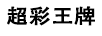 超彩王牌